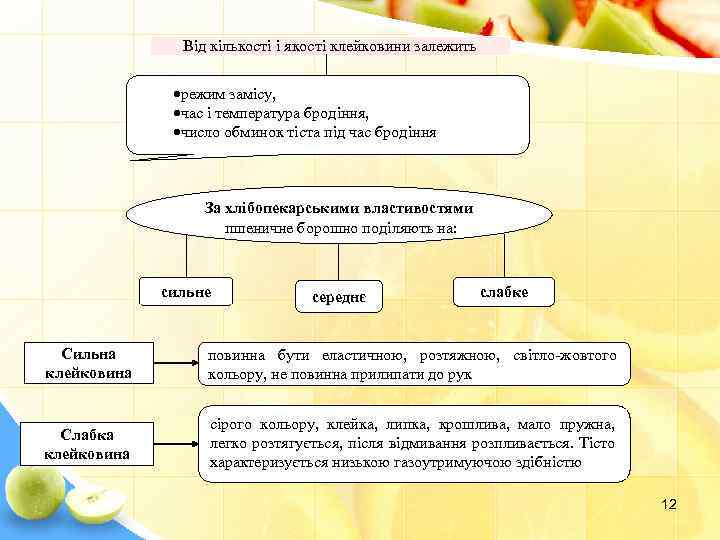 Від кількості і якості клейковини залежить

•режим замісу,
•час і температура бродіння,
•число обминок тіста під час бродіння

За хлібопекарськими властивостями пшеничне борошно поділяють на:

сильне

середнє

слабке

Сильна клейковина

повинна бути еластичною, розтяжною, світло-жовтого кольору, не повинна прилипати до рук

Слабка клейковина

сірого кольору, клейка, липка, крошлива, мало пружна, легко розтягується, після відмивання розпливається. Тісто характеризується низькою газоутримуючою здібністю

12